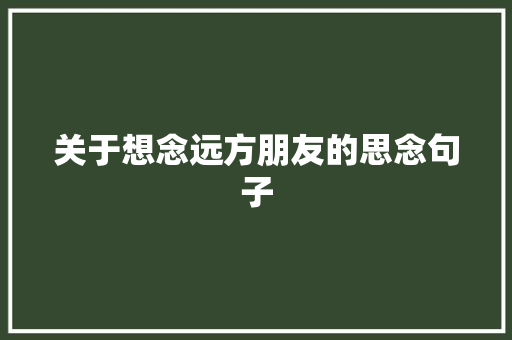 关于想念远方朋友的思念句子